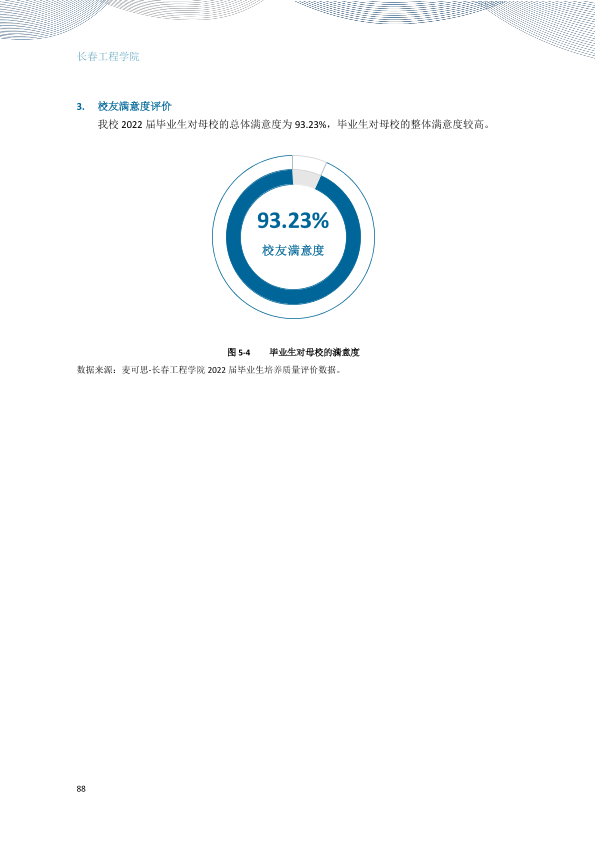 长春工程学院

3. 校友满意度评价

我校2022届毕业生对母校的总体满意度为93.23%，毕业生对母校的整体满意度较高。

93.23%
校友满意度

图5-4 毕业生对母校的满意度

数据来源：麦可思-长春工程学院2022届毕业生培养质量评价数据。

88